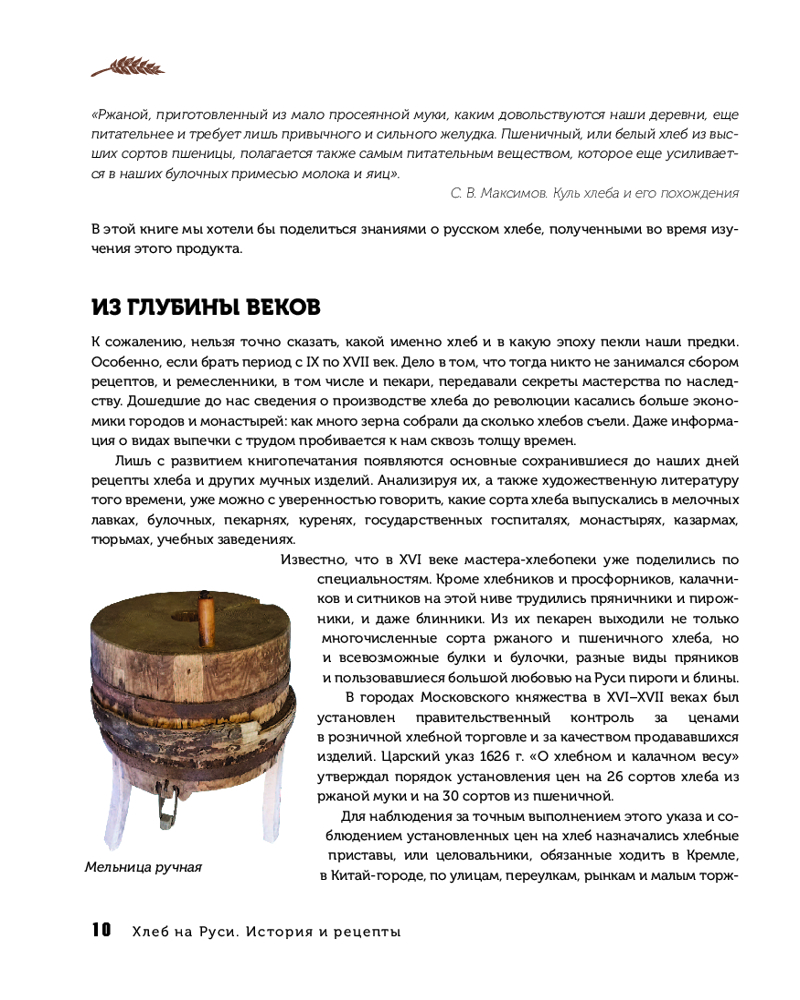 «Ржаной, приготовленный из мало просеянной муки, каким довольствуются наши деревни, еще питательнее и требует лишь привычного и сильного желудка. Пшеничный, или белый хлеб из высших сортов пшеницы, полагается также самым питательным веществом, которое еще усиливается в наших булочных примесью молока и яиц».

С. В. Максимов. Куль хлеба и его похождения

В этой книге мы хотели бы поделиться знаниями о русском хлебе, полученными во время изучения этого продукта.

ИЗ ГЛУБИНЫ ВЕКОВ

К сожалению, нельзя точно сказать, какой именно хлеб и в какую эпоху пекли наши предки. Особенно, если брать период с IX по XVII век. Дело в том, что тогда никто не занимался сбором рецептов, и ремесленники, в том числе и пекари, передавали секреты мастерства по наследству. Дошедшие до нас сведения о производстве хлеба до революции касались больше экономики городов и монастырей: как много зерна собрали да сколько хлебов съели. Даже информация о видах выпечки с трудом пробивается к нам сквозь толщу времен.

Лишь с развитием книгопечатания появляются основные сохранившиеся до наших дней рецепты хлеба и других мучных изделий. Анализируя их, а также художественную литературу того времени, уже можно с уверенностью говорить, какие сорта хлеба выпускались в мелочных лавках, булочных, пекарнях, куренях, государственных госпиталях, монастырях, казармах, тюрьмах, учебных заведениях.

Известно, что в XVI веке мастера-хлебопеки уже поделились по специальностям. Кроме хлебников и просфорников, калачников и ситников на этой ниве трудились пряничники и пирожники, и даже блинники. Из их пекарен выходили не только многочисленные сорта ржаного и пшеничного хлеба, но и всевозможные булки и булочки, разные виды пряников и пользовавшиеся большой любовью на Руси пироги и блины.

В городах Московского княжества в XVI–XVII веках был установлен правительственный контроль за ценами в розничной хлебной торговле и за качеством продававшихся изделий. Царский указ 1626 г. «О хлебном и калачном весу» утверждал порядок установления цен на 26 сортов хлеба из ржаной муки и на 30 сортов из пшеничной.

Для наблюдения за точным выполнением этого указа и соблюдением установленных цен на хлеб назначались хлебные приставы, или целовальники, обязанные ходить в Кремле, в Китай-городе, по улицам, переулкам, рынкам и малым торж-

Мельница ручная

10 Хлеб на Руси. История и рецепты